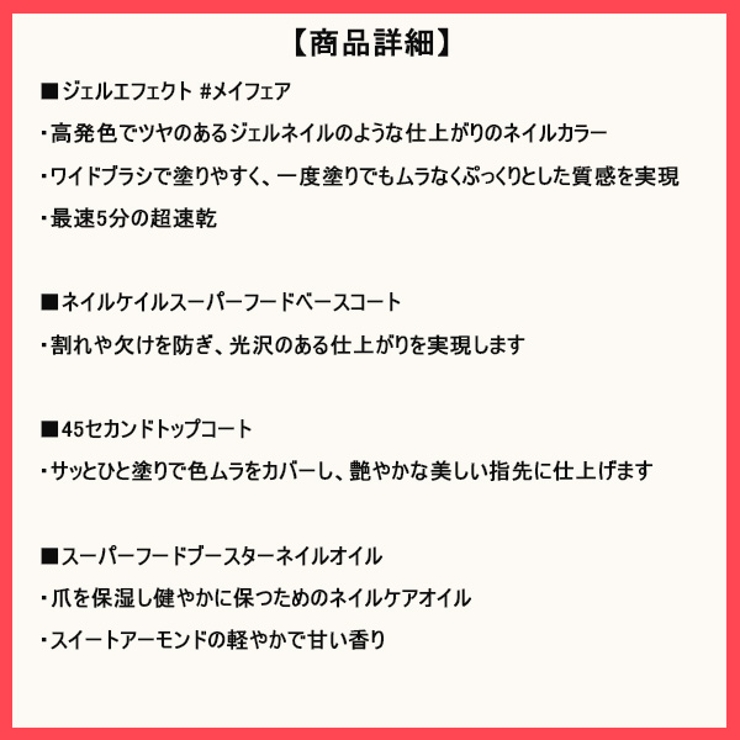 【商品詳細】

■ジェルエフェクト #メイフェア

・高発色でツヤのあるジェルネイルのような仕上がりのネイルカラー

・ワイドブラシで塗りやすく、一度塗りでもムラなくぷっくりとした質感を実現

・最速5分の超速乾

■ネイルケイルスーパーフードベースコート

・割れや欠けを防ぎ、光沢のある仕上がりを実現します

■45セカンドトップコート

・サッとひと塗りで色ムラをカバーし、艶やかな美しい指先に仕上げます

■スーパーフードブースターネイルオイル

・爪を保湿し健やかに保つためのネイルケアオイル

・スイートアーモンドの軽やかで甘い香り